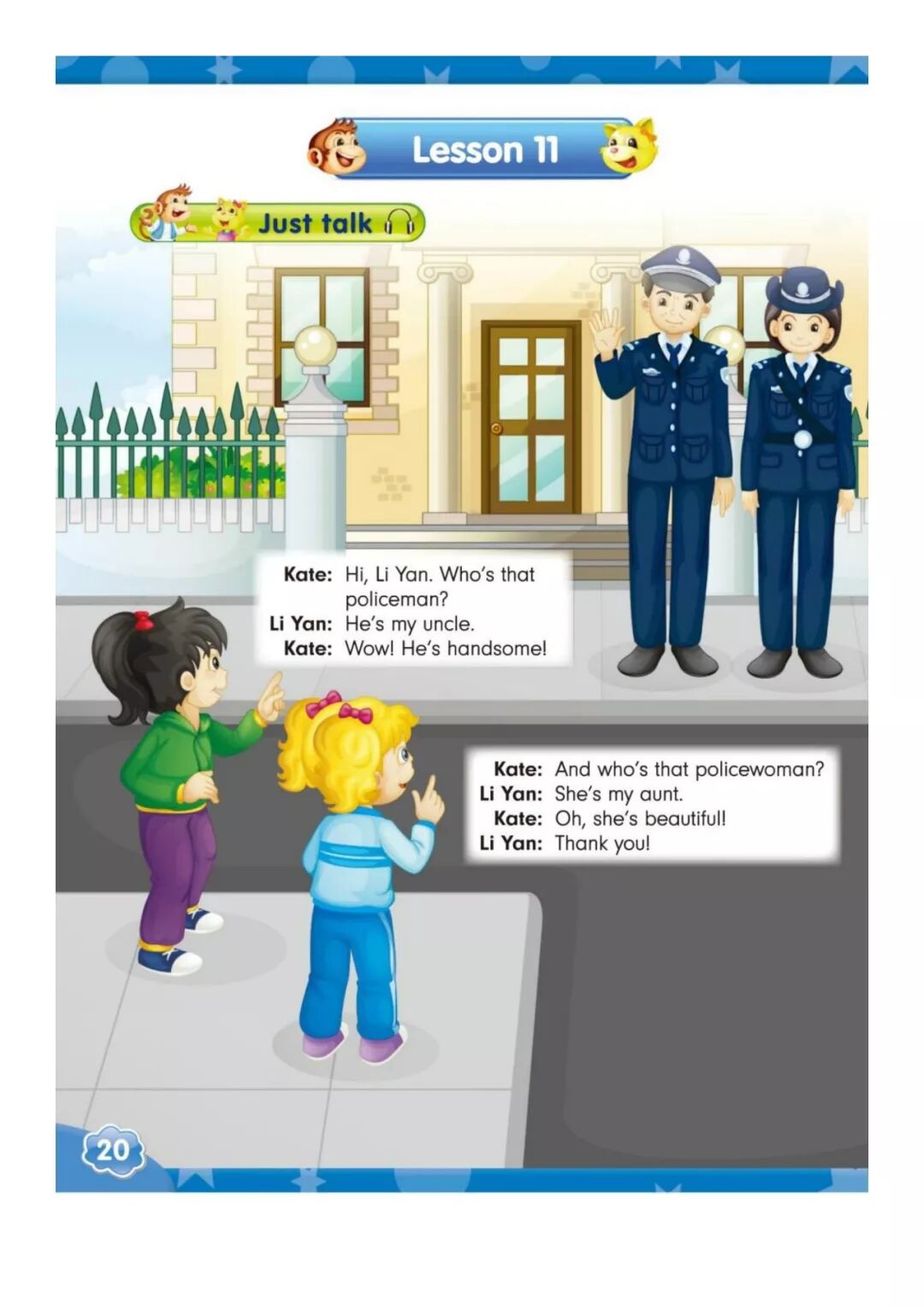 Lesson 11

Just talk

Kate: Hi, Li Yan. Who's that policeman?
Li Yan: He's my uncle.
Kate: Wow! He's handsome!

Kate: And who's that policewoman?
Li Yan: She's my aunt.
Kate: Oh, she's beautiful!
Li Yan: Thank you!

20